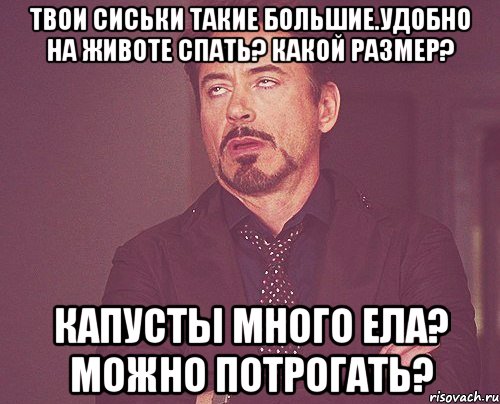 ТВОИ СИСЬКИ ТАКИЕ БОЛЬШИЕ.УДОБНО НА ЖИВОТЕ СПАТЬ? КАКОЙ РАЗМЕР?

КАПУСТЫ МНОГО ЕЛА? МОЖНО ПОТРОГАТЬ?

risovach.ru